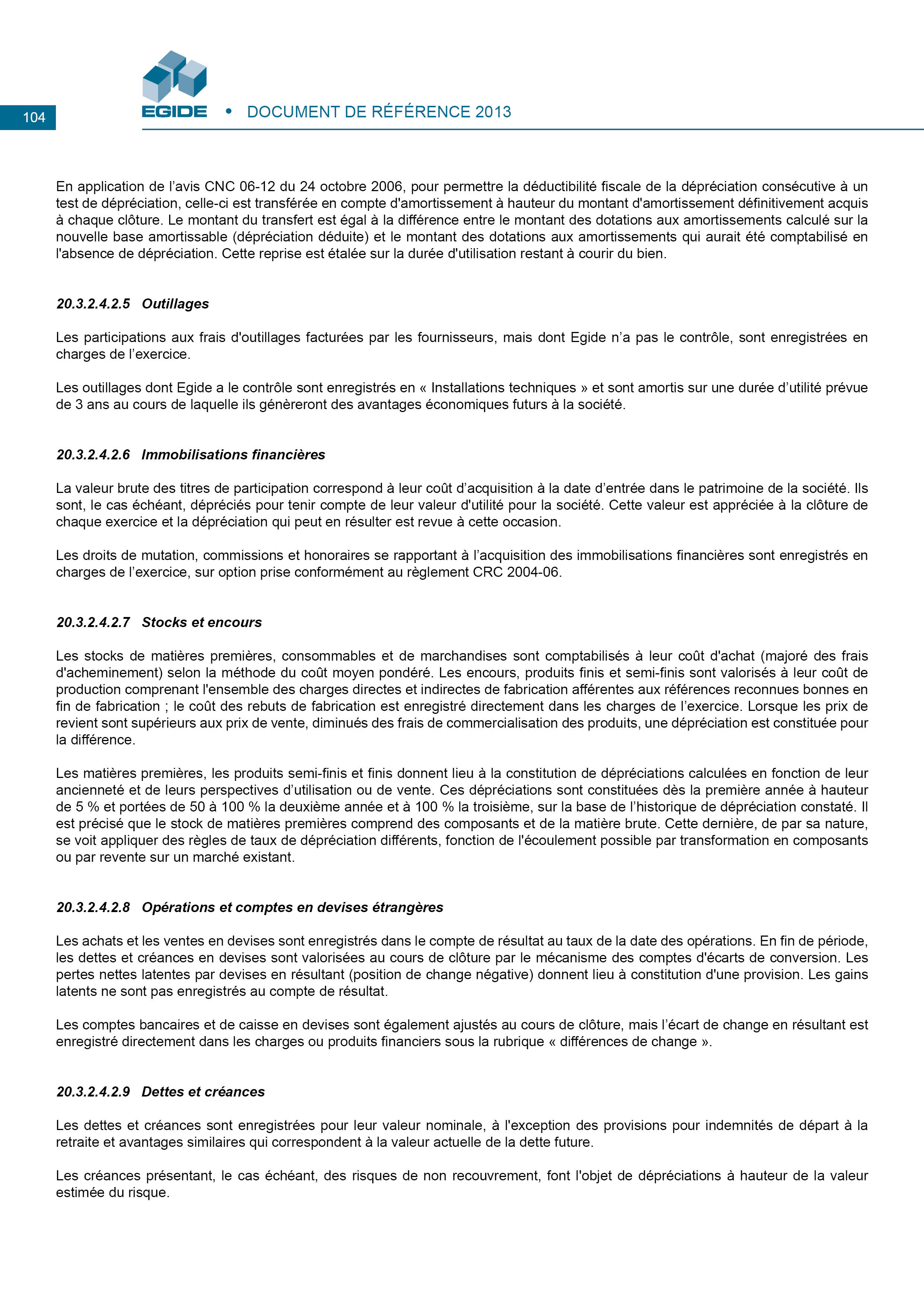 104

EGIDE • DOCUMENT DE RÉFÉRENCE 2013

En application de l'avis CNC 06-12 du 24 octobre 2006, pour permettre la déductibilité fiscale de la dépréciation consécutive à un test de dépréciation, celle-ci est transférée en compte d'amortissement à hauteur du montant d'amortissement définitivement acquis à chaque clôture. Le montant du transfert est égal à la différence entre le montant des dotations aux amortissements calculé sur la nouvelle base amortissable (dépréciation déduite) et le montant des dotations aux amortissements qui aurait été comptabilisé en l'absence de dépréciation. Cette reprise est étalée sur la durée d'utilisation restant à courir du bien.

20.3.2.4.2.5 Outillages

Les participations aux frais d'outillages facturées par les fournisseurs, mais dont Egide n'a pas le contrôle, sont enregistrées en charges de l'exercice.

Les outillages dont Egide a le contrôle sont enregistrés en « Installations techniques » et sont amortis sur une durée d'utilité prévue de 3 ans au cours de laquelle ils génèreront des avantages économiques futurs à la société.

20.3.2.4.2.6 Immobilisations financières

La valeur brute des titres de participation correspond à leur coût d'acquisition à la date d'entrée dans le patrimoine de la société. Ils sont, le cas échéant, dépréciés pour tenir compte de leur valeur d'utilité pour la société. Cette valeur est appréciée à la clôture de chaque exercice et la dépréciation qui peut en résulter est revue à cette occasion.

Les droits de mutation, commissions et honoraires se rapportant à l'acquisition des immobilisations financières sont enregistrés en charges de l'exercice, sur option prise conformément au règlement CRC 2004-06.

20.3.2.4.2.7 Stocks et encours

Les stocks de matières premières, consommables et de marchandises sont comptabilisés à leur coût d'achat (majoré des frais d'acheminement) selon la méthode du coût moyen pondéré. Les encours, produits finis et semi-finis sont valorisés à leur coût de production comprenant l'ensemble des charges directes et indirectes de fabrication afférentes aux références reconnues bonnes en fin de fabrication ; le coût des rebuts de fabrication est enregistré directement dans les charges de l'exercice. Lorsque les prix de revient sont supérieurs aux prix de vente, diminués des frais de commercialisation des produits, une dépréciation est constituée pour la différence.

Les matières premières, les produits semi-finis et finis donnent lieu à la constitution de dépréciations calculées en fonction de leur ancienneté et de leurs perspectives d'utilisation ou de vente. Ces dépréciations sont constituées dès la première année à hauteur de 5 % et portées de 50 à 100 % la deuxième année et à 100 % la troisième, sur la base de l'historique de dépréciation constaté. Il est précisé que le stock de matières premières comprend des composants et de la matière brute. Cette dernière, de par sa nature, se voit appliquer des règles de taux de dépréciation différents, fonction de l'écoulement possible par transformation en composants ou par revente sur un marché existant.

20.3.2.4.2.8 Opérations et comptes en devises étrangères

Les achats et les ventes en devises sont enregistrés dans le compte de résultat au taux de la date des opérations. En fin de période, les dettes et créances en devises sont valorisées au cours de clôture par le mécanisme des comptes d'écarts de conversion. Les pertes nettes latentes par devises en résultant (position de change négative) donnent lieu à constitution d'une provision. Les gains latents ne sont pas enregistrés au compte de résultat.

Les comptes bancaires et de caisse en devises sont également ajustés au cours de clôture, mais l'écart de change en résultant est enregistré directement dans les charges ou produits financiers sous la rubrique « différences de change ».

20.3.2.4.2.9 Dettes et créances

Les dettes et créances sont enregistrées pour leur valeur nominale, à l'exception des provisions pour indemnités de départ à la retraite et avantages similaires qui correspondent à la valeur actuelle de la dette future.

Les créances présentant, le cas échéant, des risques de non recouvrement, font l'objet de dépréciations à hauteur de la valeur estimée du risque.